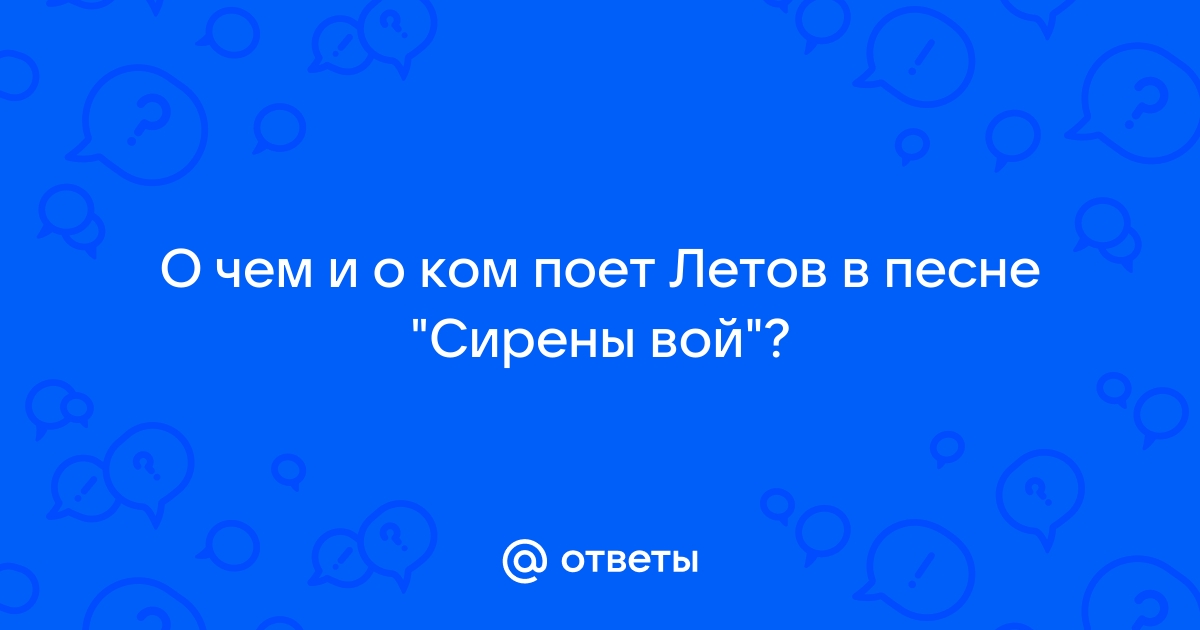 О чем и о ком поет Летов в песне "Сирены вой"?

@ ответы